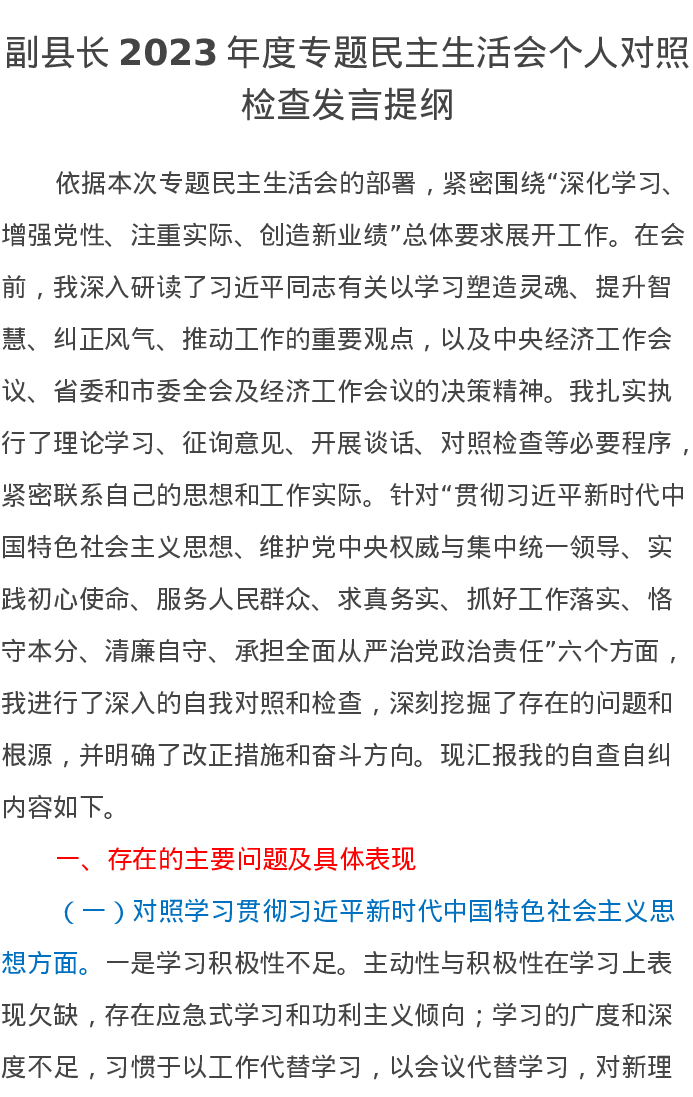 副县长 2023 年度专题民主生活会个人对照检查发言提纲

依据本次专题民主生活会的部署，紧密围绕“深化学习、增强党性、注重实际、创造新业绩”总体要求展开工作。在会前，我深入研读了习近平同志有关以学习塑造灵魂、提升智慧、纠正风气、推动工作的重要观点，以及中央经济工作会议、省委和市委全会及经济工作会议的决策精神。我扎实执行了理论学习、征询意见、开展谈话、对照检查等必要程序，紧密联系自己的思想和工作实际。针对“贯彻习近平新时代中国特色社会主义思想、维护党中央权威与集中统一领导、实践初心使命、服务人民群众、求真务实、抓好工作落实、恪守本分、清廉自守、承担全面从严治党政治责任”六个方面，我进行了深入的自我对照和检查，深刻挖掘了存在的问题和根源，并明确了改正措施和奋斗方向。现汇报我的自查自纠内容如下。

一、存在的主要问题及具体表现

（一）对照学习贯彻习近平新时代中国特色社会主义思想方面。一是学习积极性不足。主动性与积极性在学习上表现欠缺，存在应急式学习和功利主义倾向；学习的广度和深度不足，习惯于以工作代替学习，以会议代替学习，对新理